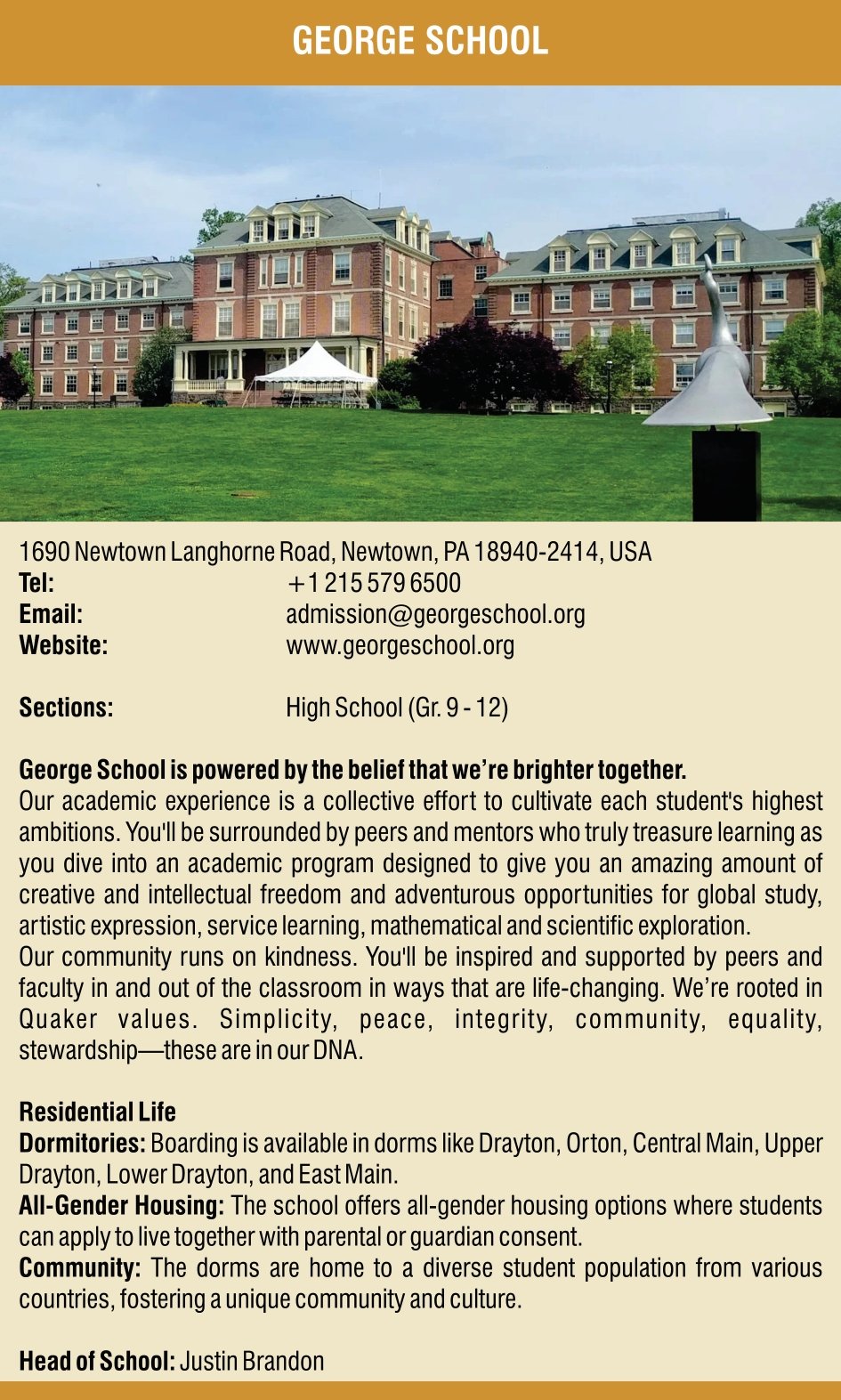 GEORGE SCHOOL

1690 Newtown Langhorne Road, Newtown, PA 18940-2414, USA
Tel: +1 215 579 6500
Email: admission@georgeschool.org
Website: www.georgeschool.org

Sections: High School (Gr. 9 - 12)

George School is powered by the belief that we're brighter together.
Our academic experience is a collective effort to cultivate each student's highest ambitions. You'll be surrounded by peers and mentors who truly treasure learning as you dive into an academic program designed to give you an amazing amount of creative and intellectual freedom and adventurous opportunities for global study, artistic expression, service learning, mathematical and scientific exploration.
Our community runs on kindness. You'll be inspired and supported by peers and faculty in and out of the classroom in ways that are life-changing. We're rooted in Quaker values. Simplicity, peace, integrity, community, equality, stewardship—these are in our DNA.

Residential Life
Dormitories: Boarding is available in dorms like Drayton, Orton, Central Main, Upper Drayton, Lower Drayton, and East Main.
All-Gender Housing: The school offers all-gender housing options where students can apply to live together with parental or guardian consent.
Community: The dorms are home to a diverse student population from various countries, fostering a unique community and culture.

Head of School: Justin Brandon